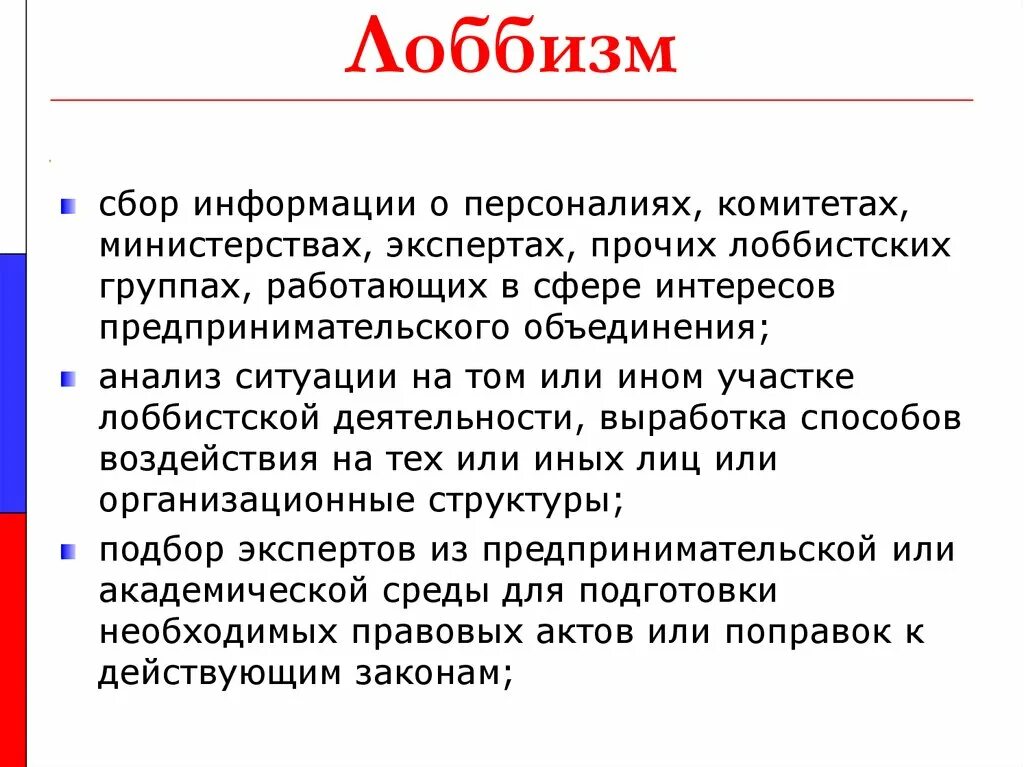 Лоббизм

сбор информации о персоналиях, комитетах, министерствах, экспертах, прочих лоббистских группах, работающих в сфере интересов предпринимательского объединения;

анализ ситуации на том или ином участке лоббистской деятельности, выработка способов воздействия на тех или иных лиц или организационные структуры;

подбор экспертов из предпринимательской или академической среды для подготовки необходимых правовых актов или поправок к действующим законам;